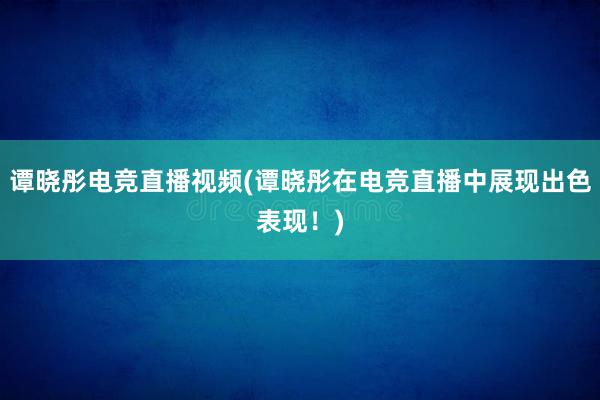 谭晓彤电竞直播视频(谭晓彤在电竞直播中展现出色表现！)

dreamstime